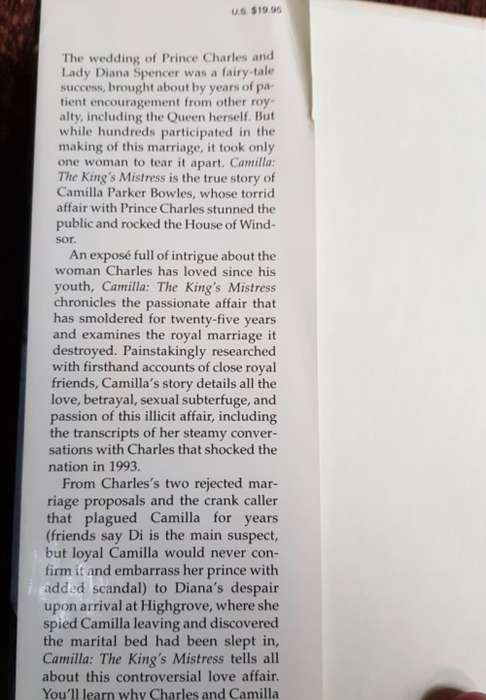 U.S. $19.95

The wedding of Prince Charles and Lady Diana Spencer was a fairy-tale success, brought about by years of patient encouragement from other royalty, including the Queen herself. But while hundreds participated in the making of this marriage, it took only one woman to tear it apart. Camilla: The King's Mistress is the true story of Camilla Parker Bowles, whose torrid affair with Prince Charles stunned the public and rocked the House of Windsor.

An exposé full of intrigue about the woman Charles has loved since his youth, Camilla: The King's Mistress chronicles the passionate affair that has smoldered for twenty-five years and examines the royal marriage it destroyed. Painstakingly researched with firsthand accounts of close royal friends, Camilla's story details all the love, betrayal, sexual subterfuge, and passion of this illicit affair, including the transcripts of her steamy conversations with Charles that shocked the nation in 1993.

From Charles's two rejected marriage proposals and the crank caller that plagued Camilla for years (friends say Di is the main suspect, but loyal Camilla would never confirm it and embarrass her prince with added scandal) to Diana's despair upon arrival at Highgrove, where she spied Camilla leaving and discovered the marital bed had been slept in, Camilla: The King's Mistress tells all about this controversial love affair. You'll learn why Charles and Camilla